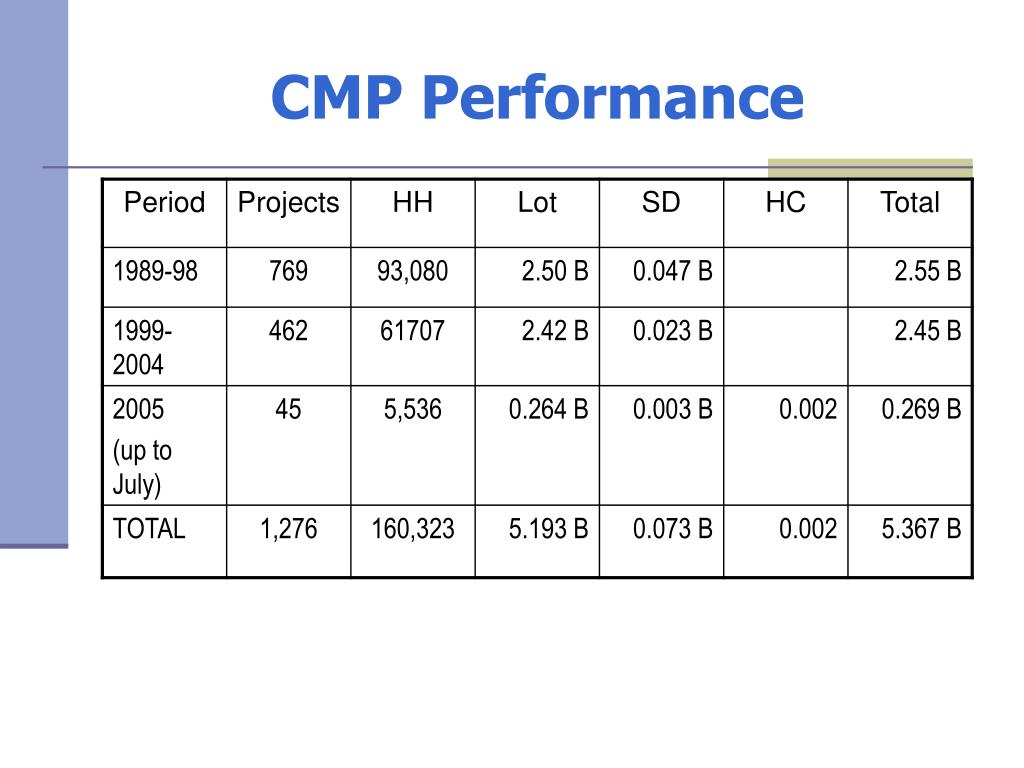 CMP Performance

| Period | Projects | HH | Lot | SD | HC | Total |
|---|---|---|---|---|---|---|
| 1989-98 | 769 | 93,080 | 2.50 B | 0.047 B | | 2.55 B |
| 1999-2004 | 462 | 61707 | 2.42 B | 0.023 B | | 2.45 B |
| 2005 (up to July) | 45 | 5,536 | 0.264 B | 0.003 B | 0.002 | 0.269 B |
| TOTAL | 1,276 | 160,323 | 5.193 B | 0.073 B | 0.002 | 5.367 B |